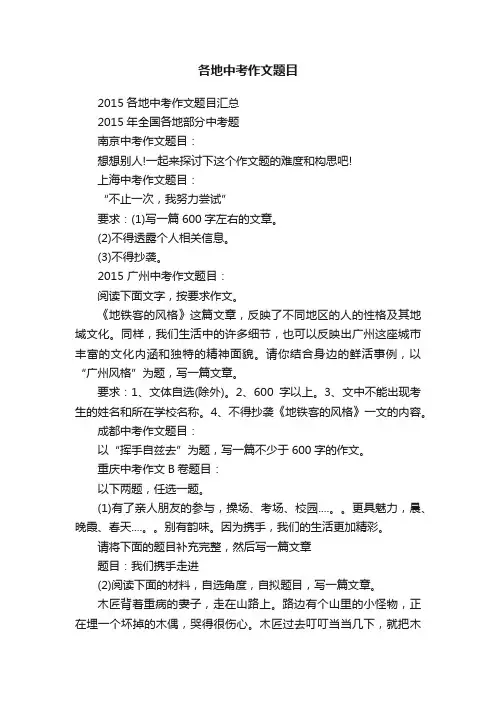 各地中考作文题目

2015 各地中考作文题目汇总

2015 年全国各地部分中考题

南京中考作文题目：

想想别人!一起来探讨下这个作文题的难度和构思吧!

上海中考作文题目：

“不止一次，我努力尝试”

要求：(1)写一篇 600 字左右的文章。

(2)不得透露个人相关信息。

(3)不得抄袭。

2015 广州中考作文题目：

阅读下面文字，按要求作文。

《地铁客的风格》这篇文章，反映了不同地区的人的性格及其地域文化。同样，我们生活中的许多细节，也可以反映出广州这座城市丰富的文化内涵和独特的精神面貌。请你结合身边的鲜活事例，以“广州风格”为题，写一篇文章。

要求：1、文体自选(除外)。2、600 字以上。3、文中不能出现考生的姓名和所在学校名称。4、不得抄袭《地铁客的风格》一文的内容。

成都中考作文题目：

以“挥手自兹去”为题，写一篇不少于 600 字的作文。

重庆中考作文 B 卷题目：

以下两题，任选一题。

(1)有了亲人朋友的参与，操场、考场、校园....。。更具魅力，晨、晚霞、春天....。。别有韵味。因为携手，我们的生活更加精彩。

请将下面的题目补充完整，然后写一篇文章

题目：我们携手走进

(2)阅读下面的材料，自选角度，自拟题目，写一篇文章。

木匠背着重病的妻子，走在山路上。路边有个山里的小怪物，正在埋一个坏掉的木偶，哭得很伤心。木匠过去叮叮当当几下，就把木